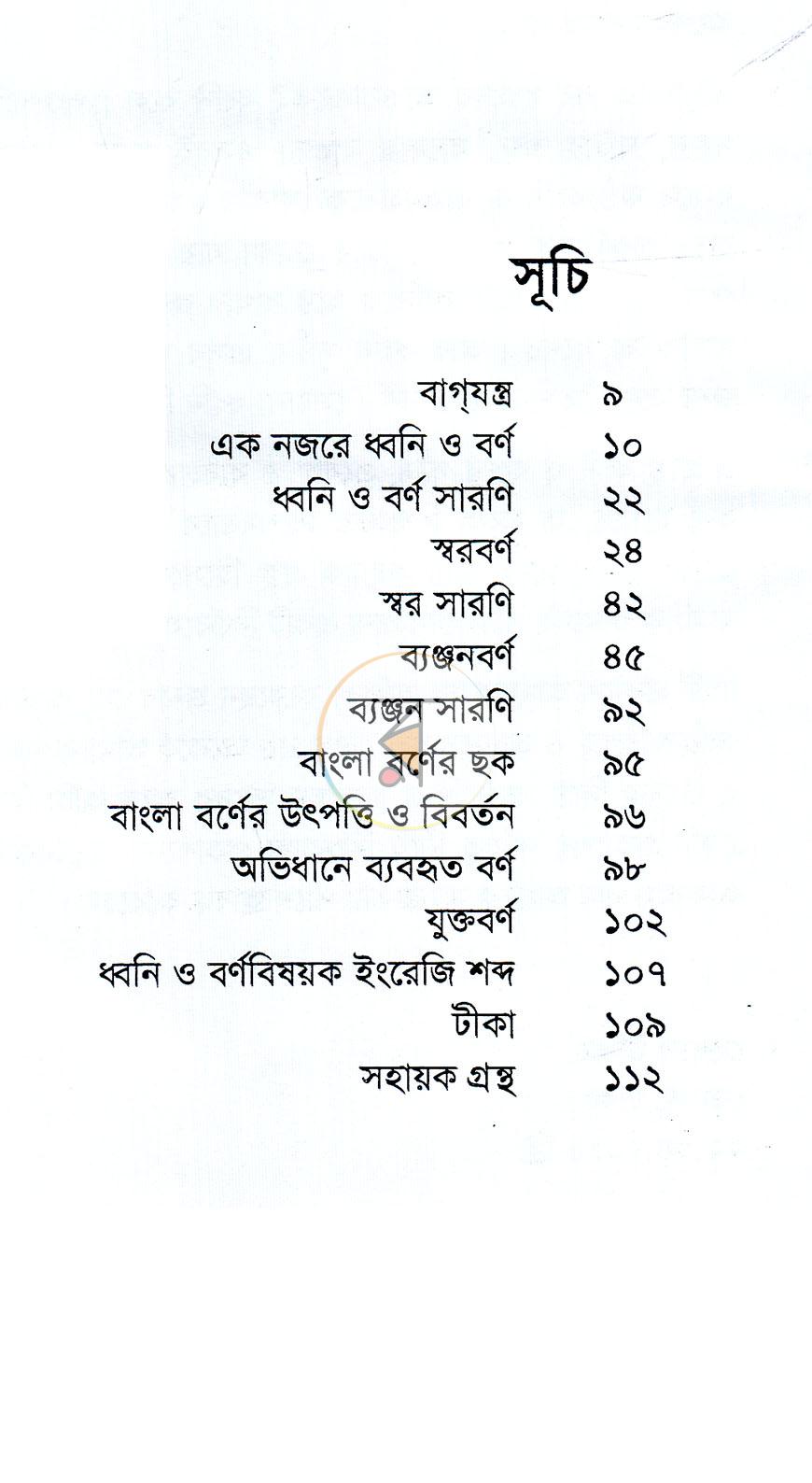 সূচি

বাগ্‌যন্ত্র ৯
এক নজরে ধ্বনি ও বর্ণ ১০
ধ্বনি ও বর্ণ সারণি ২২
স্বরবর্ণ ২৪
স্বর সারণি ৪২
ব্যঞ্জনবর্ণ ৪৫
ব্যঞ্জন সারণি ৯২
বাংলা বর্ণের ছক ৯৫
বাংলা বর্ণের উৎপত্তি ও বিবর্তন ৯৬
অভিধানে ব্যবহৃত বর্ণ ৯৮
যুক্তবর্ণ ১০২
ধ্বনি ও বর্ণবিষয়ক ইংরেজি শব্দ ১০৭
টীকা ১০৯
সহায়ক গ্রন্থ ১১২